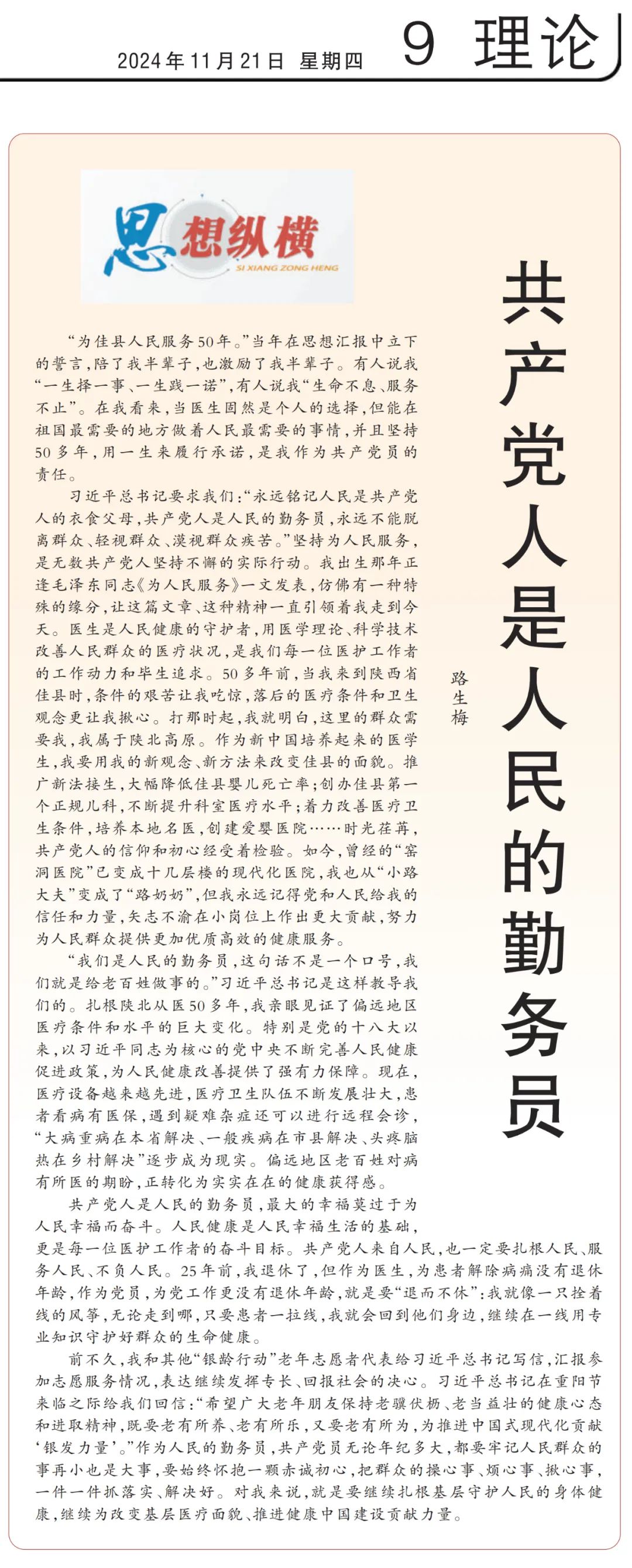 2024年11月21日 星期四　9　理论

思想纵横
SI XIANG ZONG HENG

共产党人是人民的勤务员

路生梅

“为佳县人民服务50年。”当年在思想汇报中立下的誓言，陪了我半辈子，也激励了我半辈子。有人说我“一生择一事、一生践一诺”，有人说我“生命不息、服务不止”。在我看来，当医生固然是个人的选择，但能在祖国最需要的地方做着人民最需要的事情，并且坚持50多年，用一生来履行承诺，是我作为共产党员的责任。

习近平总书记要求我们：“永远铭记人民是共产党人的衣食父母，共产党人是人民的勤务员，永远不能脱离群众、轻视群众、漠视群众疾苦。”坚持为人民服务，是无数共产党人坚持不懈的实际行动。我出生那年正逢毛泽东同志《为人民服务》一文发表，仿佛有一种特殊的缘分，让这篇文章、这种精神一直引领着我走到今天。医生是人民健康的守护者，用医学理论、科学技术改善人民群众的医疗状况，是我们每一位医护工作者的工作动力和毕生追求。50多年前，当我来到陕西省佳县时，条件的艰苦让我吃惊，落后的医疗条件和卫生观念更让我揪心。打那时起，我就明白，这里的群众需要我，我属于陕北高原。作为新中国培养起来的医学生，我要用我的新观念、新方法来改变佳县的面貌。推广新法接生，大幅降低佳县婴儿死亡率；创办佳县第一个正规儿科，不断提升科室医疗水平；着力改善医疗卫生条件，培养本地名医，创建爱婴医院……时光荏苒，共产党人的信仰和初心经受着检验。如今，曾经的“窑洞医院”已变成十几层楼的现代化医院，我也从“小路大夫”变成了“路奶奶”，但我永远记得党和人民给我的信任和力量，矢志不渝在小岗位上作出更大贡献，努力为人民群众提供更加优质高效的健康服务。

“我们是人民的勤务员，这句话不是一个口号，我们就是给老百姓做事的。”习近平总书记是这样教导我们的。扎根陕北从医50多年，我亲眼见证了偏远地区医疗条件和水平的巨大变化。特别是党的十八大以来，以习近平同志为核心的党中央不断完善人民健康促进政策，为人民健康改善提供了强有力保障。现在，医疗设备越来越先进，医疗卫生队伍不断发展壮大，患者看病有医保，遇到疑难杂症还可以进行远程会诊，“大病重病在本省解决、一般疾病在市县解决、头疼脑热在乡村解决”逐步成为现实。偏远地区老百姓对病有所医的期盼，正转化为实实在在的健康获得感。

共产党人是人民的勤务员，最大的幸福莫过于为人民幸福而奋斗。人民健康是人民幸福生活的基础，更是每一位医护工作者的奋斗目标。共产党人来自人民，也一定要扎根人民、服务人民、不负人民。25年前，我退休了，但作为医生，为患者解除病痛没有退休年龄，作为党员，为党工作更没有退休年龄，就是要“退而不休”：我就像一只拴着线的风筝，无论走到哪，只要患者一拉线，我就会回到他们身边，继续在一线用专业知识守护好群众的生命健康。

前不久，我和其他“银龄行动”老年志愿者代表给习近平总书记写信，汇报参加志愿服务情况，表达继续发挥专长、回报社会的决心。习近平总书记在重阳节来临之际给我们回信：“希望广大老年朋友保持老骥伏枥、老当益壮的健康心态和进取精神，既要老有所养、老有所乐，又要老有所为，为推进中国式现代化贡献‘银发力量’。”作为人民的勤务员，共产党员无论年纪多大，都要牢记人民群众的事再小也是大事，要始终怀抱一颗赤诚初心，把群众的操心事、烦心事、揪心事，一件一件抓落实、解决好。对我来说，就是要继续扎根基层守护人民的身体健康，继续为改变基层医疗面貌、推进健康中国建设贡献力量。